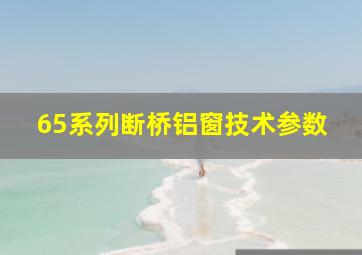 65系列断桥铝窗技术参数